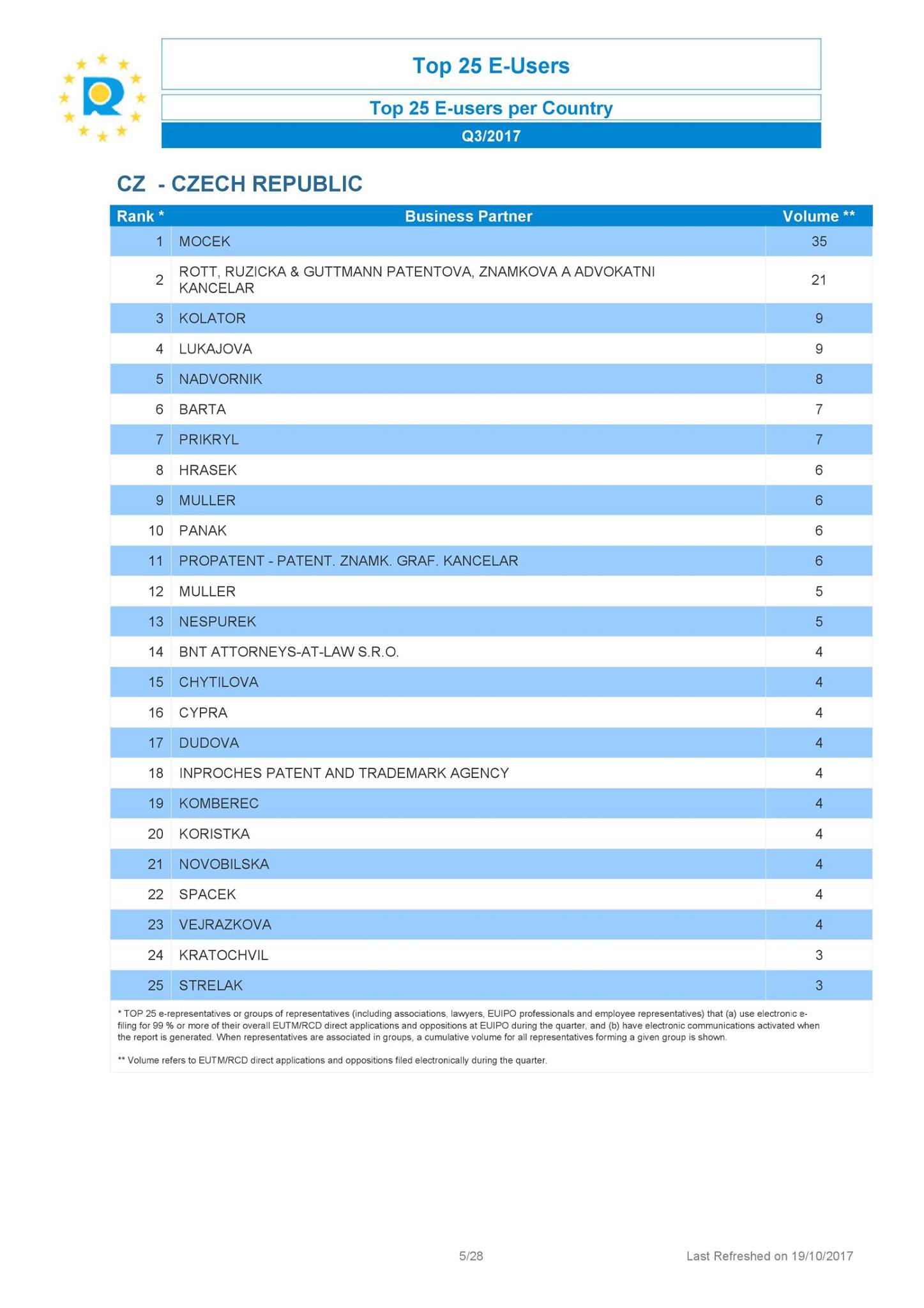 Top 25 E-Users

Top 25 E-users per Country

Q3/2017

CZ - CZECH REPUBLIC

| Rank * | Business Partner | Volume ** |
|---|---|---|
| 1 | MOCEK | 35 |
| 2 | ROTT, RUZICKA & GUTTMANN PATENTOVA, ZNAMKOVA A ADVOKATNI KANCELAR | 21 |
| 3 | KOLATOR | 9 |
| 4 | LUKAJOVA | 9 |
| 5 | NADVORNIK | 8 |
| 6 | BARTA | 7 |
| 7 | PRIKRYL | 7 |
| 8 | HRASEK | 6 |
| 9 | MULLER | 6 |
| 10 | PANAK | 6 |
| 11 | PROPATENT - PATENT. ZNAMK. GRAF. KANCELAR | 6 |
| 12 | MULLER | 5 |
| 13 | NESPUREK | 5 |
| 14 | BNT ATTORNEYS-AT-LAW S.R.O. | 4 |
| 15 | CHYTILOVA | 4 |
| 16 | CYPRA | 4 |
| 17 | DUDOVA | 4 |
| 18 | INPROCHES PATENT AND TRADEMARK AGENCY | 4 |
| 19 | KOMBEREC | 4 |
| 20 | KORISTKA | 4 |
| 21 | NOVOBILSKA | 4 |
| 22 | SPACEK | 4 |
| 23 | VEJRAZKOVA | 4 |
| 24 | KRATOCHVIL | 3 |
| 25 | STRELAK | 3 |

* TOP 25 e-representatives or groups of representatives (including associations, lawyers, EUIPO professionals and employee representatives) that (a) use electronic e-filing for 99 % or more of their overall EUTM/RCD direct applications and oppositions at EUIPO during the quarter, and (b) have electronic communications activated when the report is generated. When representatives are associated in groups, a cumulative volume for all representatives forming a given group is shown.

** Volume refers to EUTM/RCD direct applications and oppositions filed electronically during the quarter.

5/28

Last Refreshed on 19/10/2017